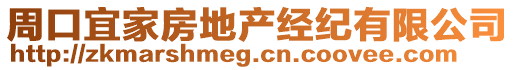 周口宜家房地产经纪有限公司
http://zkmarshmeg.cn.coovee.com